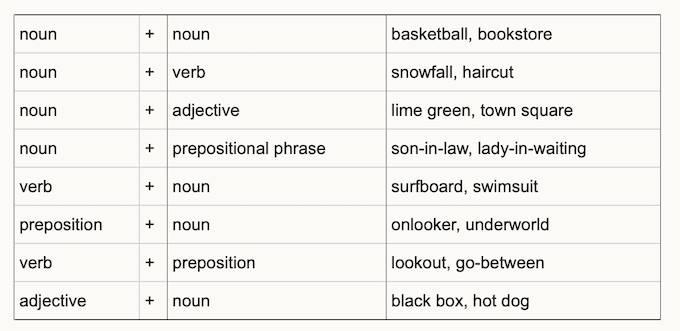 | noun | + | noun | basketball, bookstore |
|---|---|---|---|
| noun | + | verb | snowfall, haircut |
| noun | + | adjective | lime green, town square |
| noun | + | prepositional phrase | son-in-law, lady-in-waiting |
| verb | + | noun | surfboard, swimsuit |
| preposition | + | noun | onlooker, underworld |
| verb | + | preposition | lookout, go-between |
| adjective | + | noun | black box, hot dog |